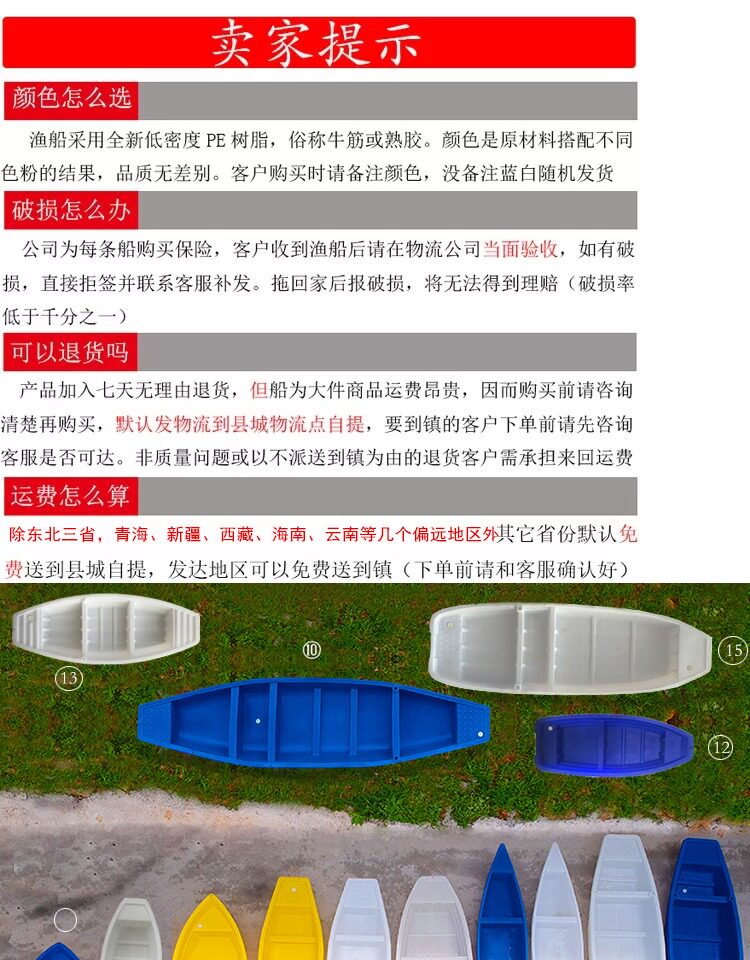 卖家提示

颜色怎么选

渔船采用全新低密度 PE 树脂，俗称牛筋或熟胶。颜色是原材料搭配不同色粉的结果，品质无差别。客户购买时请备注颜色，没备注蓝白随机发货

破损怎么办

公司为每条船购买保险，客户收到渔船后请在物流公司当面验收，如有破损，直接拒签并联系客服补发。拖回家后报破损，将无法得到理赔（破损率低于千分之一）

可以退货吗

产品加入七天无理由退货，但船为大件商品运费昂贵，因而购买前请咨询清楚再购买，默认发物流到县城物流点自提，要到镇的客户下单前请先咨询客服是否可达。非质量问题或以不派送到镇为由的退货客户需承担来回运费

运费怎么算

除东北三省，青海、新疆、西藏、海南、云南等几个偏远地区外其它省份默认免费送到县城自提，发达地区可以免费送到镇（下单前请和客服确认好）

13

10

15

12